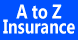 A to Z
Insurance